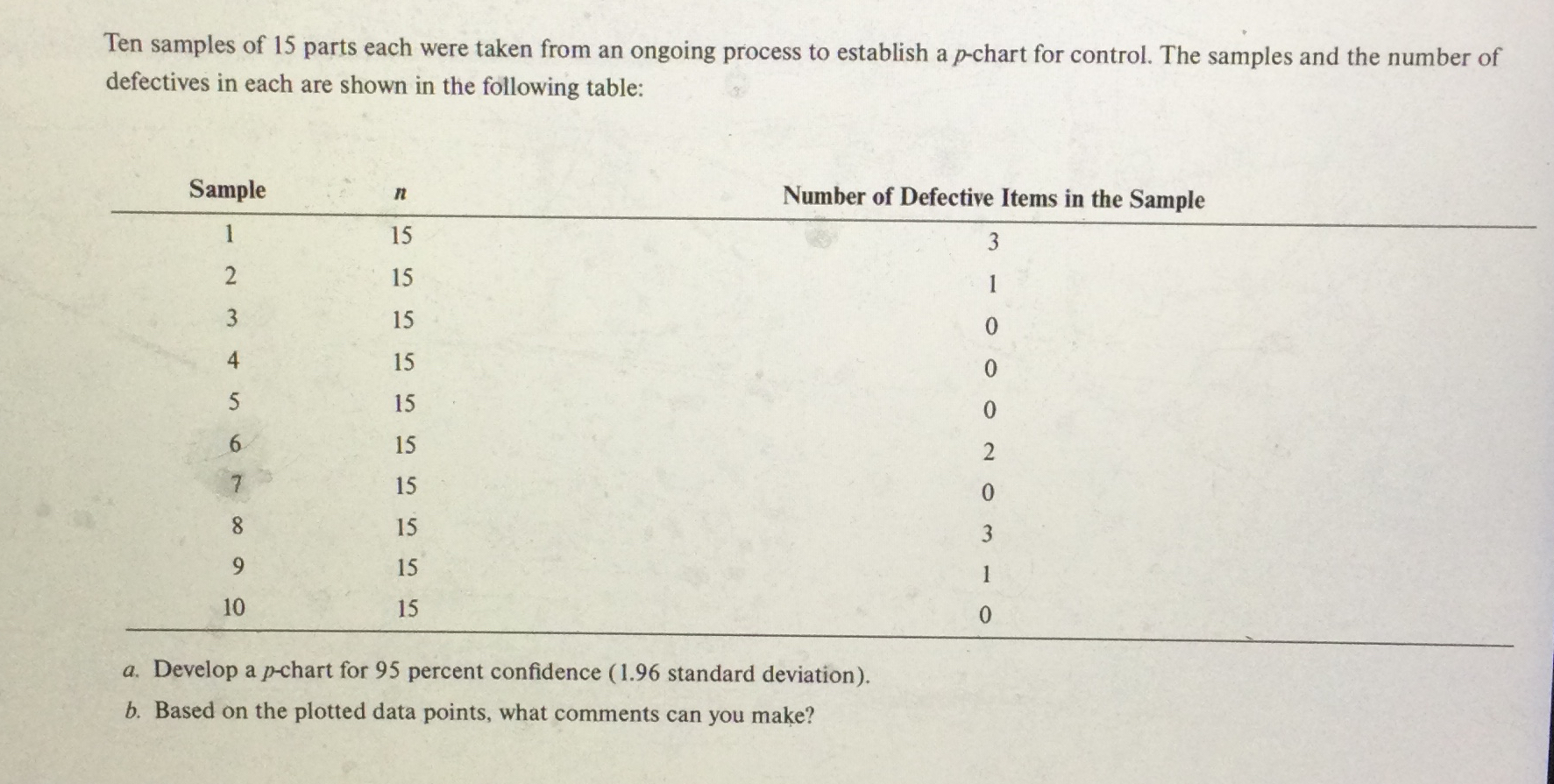 Ten samples of 15 parts each were taken from an ongoing process to establish a $p$-chart for control. The samples and the number of defectives in each are shown in the following table:

| Sample | $n$ | Number of Defective Items in the Sample |
|---|---|---|
| 1 | 15 | 3 |
| 2 | 15 | 1 |
| 3 | 15 | 0 |
| 4 | 15 | 0 |
| 5 | 15 | 0 |
| 6 | 15 | 2 |
| 7 | 15 | 0 |
| 8 | 15 | 3 |
| 9 | 15 | 1 |
| 10 | 15 | 0 |

a. Develop a $p$-chart for 95 percent confidence (1.96 standard deviation).

b. Based on the plotted data points, what comments can you make?